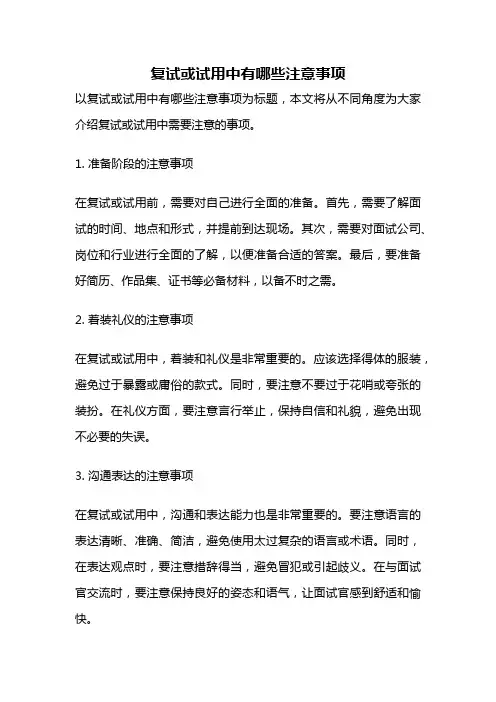 复试或试用中有哪些注意事项

以复试或试用中有哪些注意事项为标题，本文将从不同角度为大家介绍复试或试用中需要注意的事项。

1. 准备阶段的注意事项

在复试或试用前，需要对自己进行全面的准备。首先，需要了解面试的时间、地点和形式，并提前到达现场。其次，需要对面试公司、岗位和行业进行全面的了解，以便准备合适的答案。最后，要准备好简历、作品集、证书等必备材料，以备不时之需。

2. 着装礼仪的注意事项

在复试或试用中，着装和礼仪是非常重要的。应该选择得体的服装，避免过于暴露或庸俗的款式。同时，要注意不要过于花哨或夸张的装扮。在礼仪方面，要注意言行举止，保持自信和礼貌，避免出现不必要的失误。

3. 沟通表达的注意事项

在复试或试用中，沟通和表达能力也是非常重要的。要注意语言的表达清晰、准确、简洁，避免使用太过复杂的语言或术语。同时，在表达观点时，要注意措辞得当，避免冒犯或引起歧义。在与面试官交流时，要注意保持良好的姿态和语气，让面试官感到舒适和愉快。